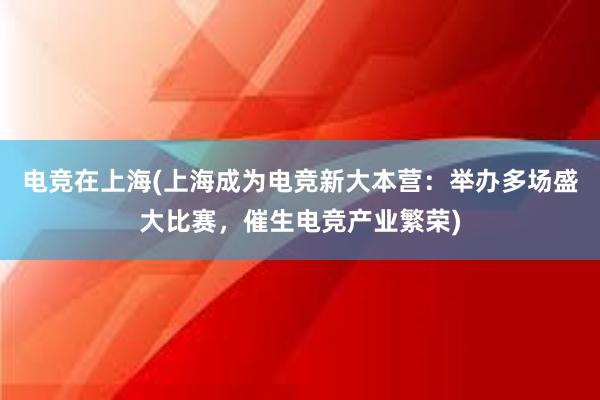 电竞在上海(上海成为电竞新大本营：举办多场盛大比赛，催生电竞产业繁荣)